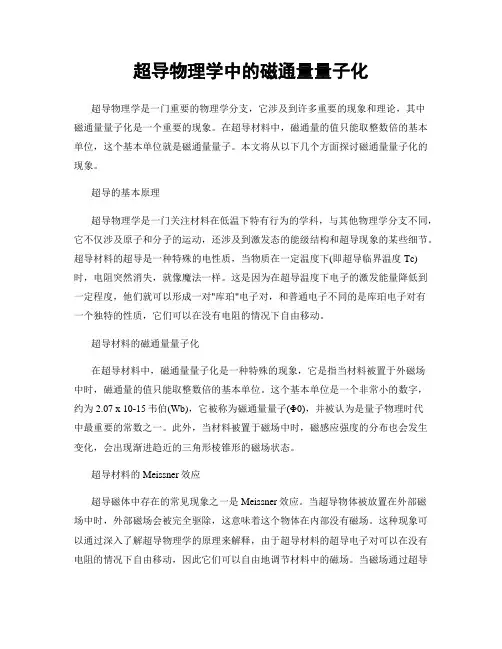 超导物理学中的磁通量量子化

超导物理学是一门重要的物理学分支，它涉及到许多重要的现象和理论，其中磁通量量子化是一个重要的现象。在超导材料中，磁通量的值只能取整数倍的基本单位，这个基本单位就是磁通量量子。本文将从以下几个方面探讨磁通量量子化的现象。

超导的基本原理

超导物理学是一门关注材料在低温下特有行为的学科，与其他物理学分支不同，它不仅涉及原子和分子的运动，还涉及到激发态的能级结构和超导现象的某些细节。超导材料的超导是一种特殊的电性质，当物质在一定温度下(即超导临界温度 Tc)时，电阻突然消失，就像魔法一样。这是因为在超导温度下电子的激发能量降低到一定程度，他们就可以形成一对"库珀"电子对，和普通电子不同的是库珀电子对有一个独特的性质，它们可以在没有电阻的情况下自由移动。

超导材料的磁通量量子化

在超导材料中，磁通量量子化是一种特殊的现象，它是指当材料被置于外磁场中时，磁通量的值只能取整数倍的基本单位。这个基本单位是一个非常小的数字，约为 2.07 x 10-15 韦伯(Wb)，它被称为磁通量量子(Φ0)，并被认为是量子物理时代中最重要的常数之一。此外，当材料被置于磁场中时，磁感应强度的分布也会发生变化，会出现渐进趋近的三角形棱锥形的磁场状态。

超导材料的 Meissner 效应

超导磁体中存在的常见现象之一是 Meissner 效应。当超导物体被放置在外部磁场中时，外部磁场会被完全驱除，这意味着这个物体在内部没有磁场。这种现象可以通过深入了解超导物理学的原理来解释，由于超导材料的超导电子对可以在没有电阻的情况下自由移动，因此它们可以自由地调节材料中的磁场。当磁场通过超导